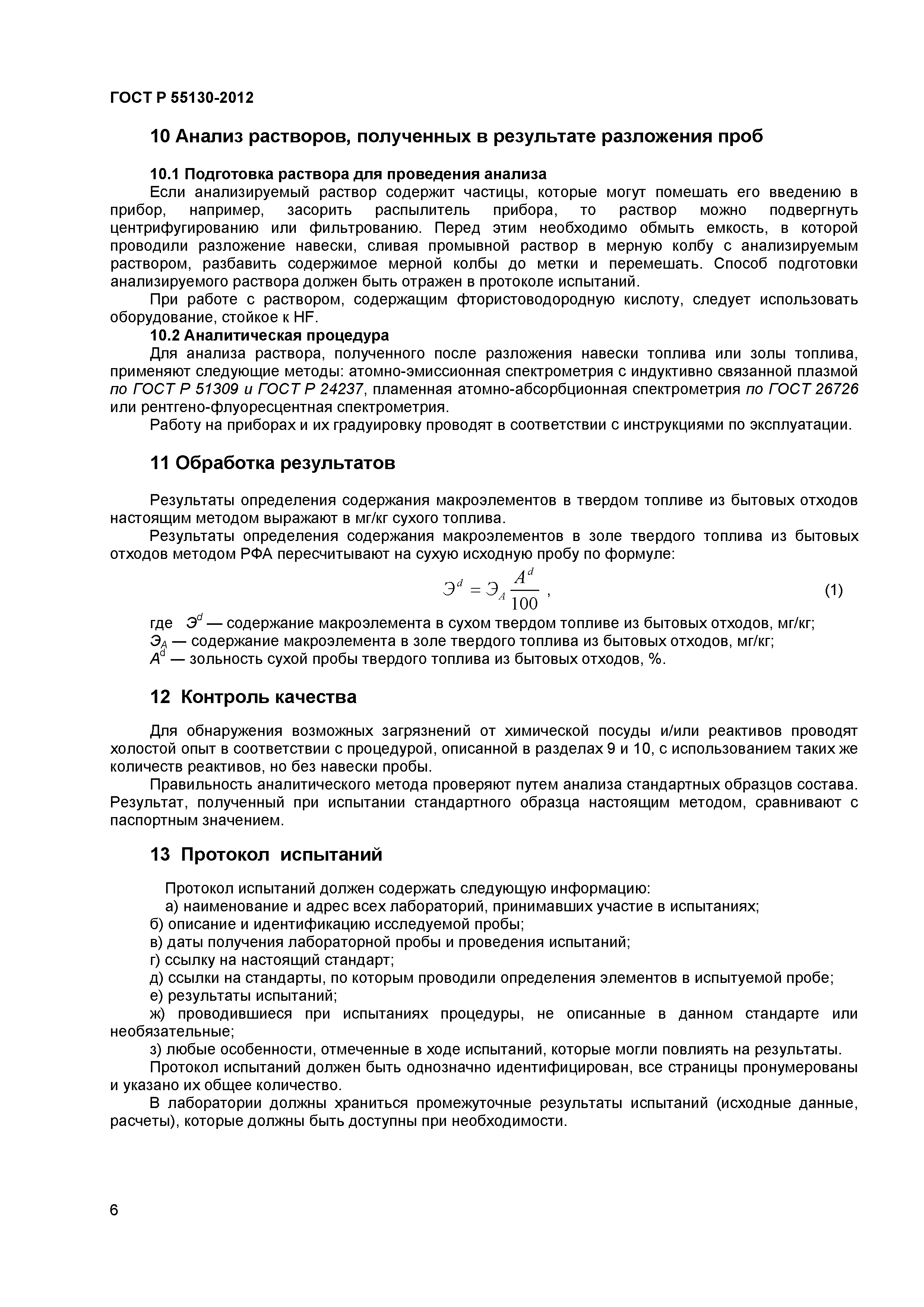 ГОСТ Р 55130-2012

10 Анализ растворов, полученных в результате разложения проб

10.1 Подготовка раствора для проведения анализа

Если анализируемый раствор содержит частицы, которые могут помешать его введению в прибор, например, засорить распылитель прибора, то раствор можно подвергнуть центрифугированию или фильтрованию. Перед этим необходимо обмыть емкость, в которой проводили разложение навески, сливая промывной раствор в мерную колбу с анализируемым раствором, разбавить содержимое мерной колбы до метки и перемешать. Способ подготовки анализируемого раствора должен быть отражен в протоколе испытаний.

При работе с раствором, содержащим фтористоводородную кислоту, следует использовать оборудование, стойкое к HF.

10.2 Аналитическая процедура

Для анализа раствора, полученного после разложения навески топлива или золы топлива, применяют следующие методы: атомно-эмиссионная спектрометрия с индуктивно связанной плазмой по ГОСТ Р 51309 и ГОСТ Р 24237, пламенная атомно-абсорбционная спектрометрия по ГОСТ 26726 или рентгено-флуоресцентная спектрометрия.

Работу на приборах и их градуировку проводят в соответствии с инструкциями по эксплуатации.

11 Обработка результатов

Результаты определения содержания макроэлементов в твердом топливе из бытовых отходов настоящим методом выражают в мг/кг сухого топлива.

Результаты определения содержания макроэлементов в золе твердого топлива из бытовых отходов методом РФА пересчитывают на сухую исходную пробу по формуле:

$Э^d = Э_A \frac{A^d}{100}$ , (1)

где $Э^d$ — содержание макроэлемента в сухом твердом топливе из бытовых отходов, мг/кг;
$Э_A$ — содержание макроэлемента в золе твердого топлива из бытовых отходов, мг/кг;
$A^d$ — зольность сухой пробы твердого топлива из бытовых отходов, %.

12 Контроль качества

Для обнаружения возможных загрязнений от химической посуды и/или реактивов проводят холостой опыт в соответствии с процедурой, описанной в разделах 9 и 10, с использованием таких же количеств реактивов, но без навески пробы.

Правильность аналитического метода проверяют путем анализа стандартных образцов состава. Результат, полученный при испытании стандартного образца настоящим методом, сравнивают с паспортным значением.

13 Протокол испытаний

Протокол испытаний должен содержать следующую информацию:
а) наименование и адрес всех лабораторий, принимавших участие в испытаниях;
б) описание и идентификацию исследуемой пробы;
в) даты получения лабораторной пробы и проведения испытаний;
г) ссылку на настоящий стандарт;
д) ссылки на стандарты, по которым проводили определения элементов в испытуемой пробе;
е) результаты испытаний;
ж) проводившиеся при испытаниях процедуры, не описанные в данном стандарте или необязательные;
з) любые особенности, отмеченные в ходе испытаний, которые могли повлиять на результаты.

Протокол испытаний должен быть однозначно идентифицирован, все страницы пронумерованы и указано их общее количество.

В лаборатории должны храниться промежуточные результаты испытаний (исходные данные, расчеты), которые должны быть доступны при необходимости.

6